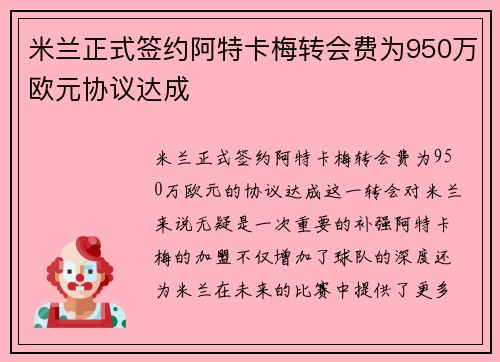 米兰正式签约阿特卡梅转会费为950万欧元协议达成

米兰正式签约阿特卡梅转会费为950万欧元的协议达成这一转会对米兰来说无疑是一次重要的补强阿特卡梅的加盟不仅增加了球队的深度还为米兰在未来的比赛中提供了更多